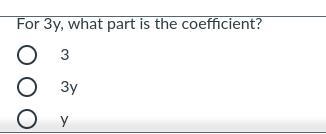 For 3y, what part is the coefficient?

3

3y

y